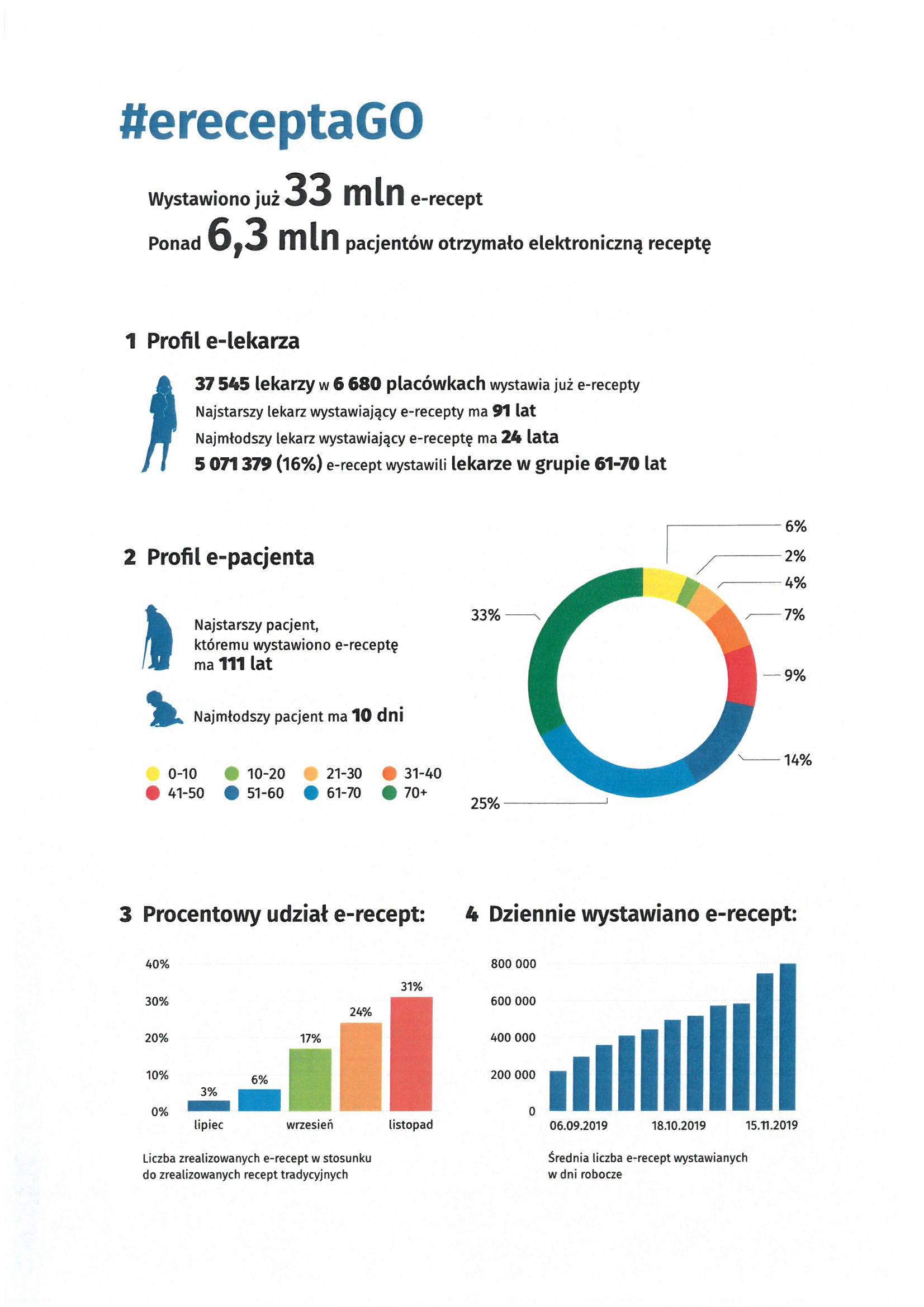 #ereceptaGO

Wystawiono już 33 mln e-recept

Ponad 6,3 mln pacjentów otrzymało elektroniczną receptę

1 Profil e-lekarza

37 545 lekarzy w 6 680 placówkach wystawia już e-recepty

Najstarszy lekarz wystawiający e-recepty ma 91 lat

Najmłodszy lekarz wystawiający e-receptę ma 24 lata

5 071 379 (16%) e-recept wystawili lekarze w grupie 61-70 lat

2 Profil e-pacjenta

Najstarszy pacjent, któremu wystawiono e-receptę ma 111 lat

Najmłodszy pacjent ma 10 dni

0-10
10-20
21-30
31-40
41-50
51-60
61-70
70+

6%
2%
4%
7%
9%
14%
25%
33%

3 Procentowy udział e-recept:

40%
30%
20%
10%
0%

3%
6%
17%
24%
31%

lipiec
wrzesień
listopad

Liczba zrealizowanych e-recept w stosunku do zrealizowanych recept tradycyjnych

4 Dziennie wystawiano e-recept:

800 000
600 000
400 000
200 000
0

06.09.2019
18.10.2019
15.11.2019

Średnia liczba e-recept wystawianych w dni robocze